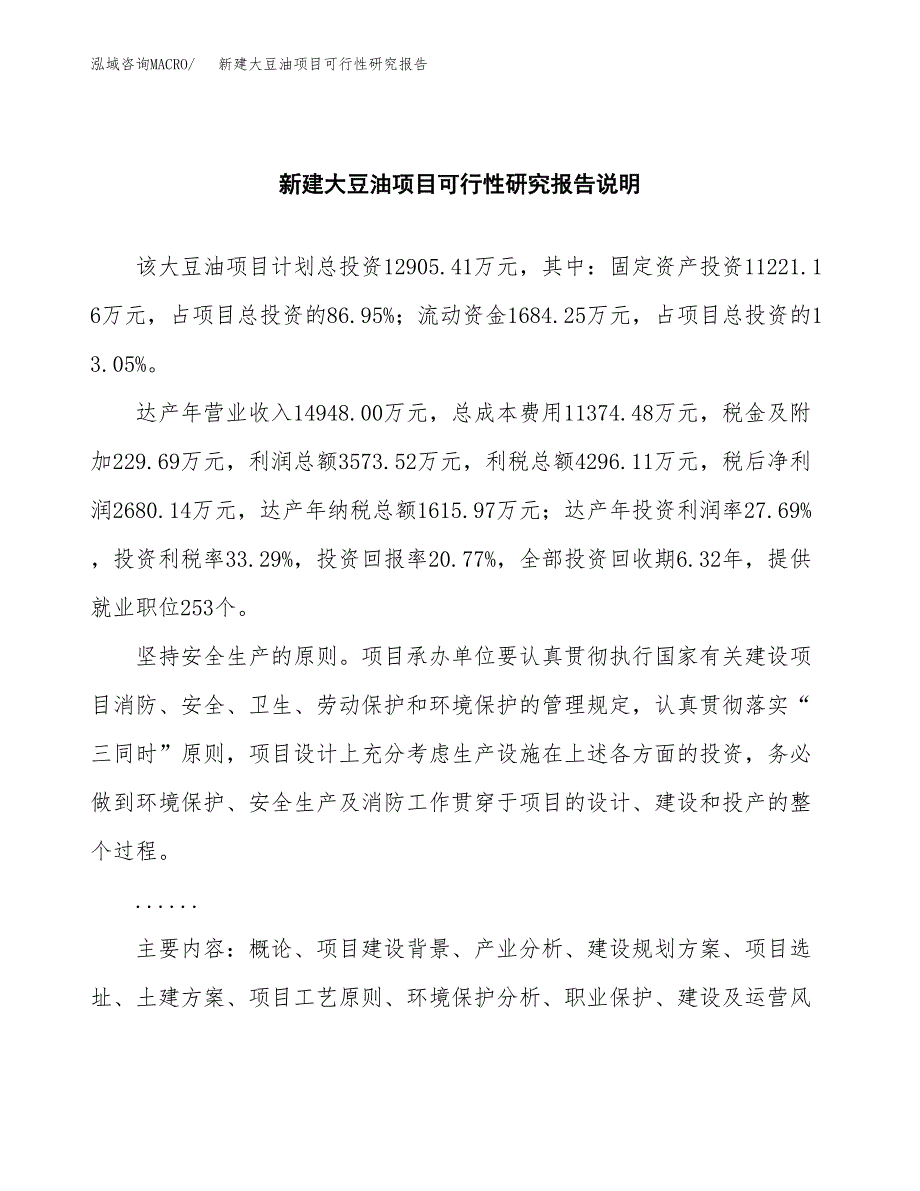 泓域咨询MACRO/ 新建大豆油项目可行性研究报告

新建大豆油项目可行性研究报告说明

该大豆油项目计划总投资12905.41万元，其中：固定资产投资11221.16万元，占项目总投资的86.95%；流动资金1684.25万元，占项目总投资的13.05%。

达产年营业收入14948.00万元，总成本费用11374.48万元，税金及附加229.69万元，利润总额3573.52万元，利税总额4296.11万元，税后净利润2680.14万元，达产年纳税总额1615.97万元；达产年投资利润率27.69%，投资利税率33.29%，投资回报率20.77%，全部投资回收期6.32年，提供就业职位253个。

坚持安全生产的原则。项目承办单位要认真贯彻执行国家有关建设项目消防、安全、卫生、劳动保护和环境保护的管理规定，认真贯彻落实“三同时”原则，项目设计上充分考虑生产设施在上述各方面的投资，务必做到环境保护、安全生产及消防工作贯穿于项目的设计、建设和投产的整个过程。

......

主要内容：概论、项目建设背景、产业分析、建设规划方案、项目选址、土建方案、项目工艺原则、环境保护分析、职业保护、建设及运营风